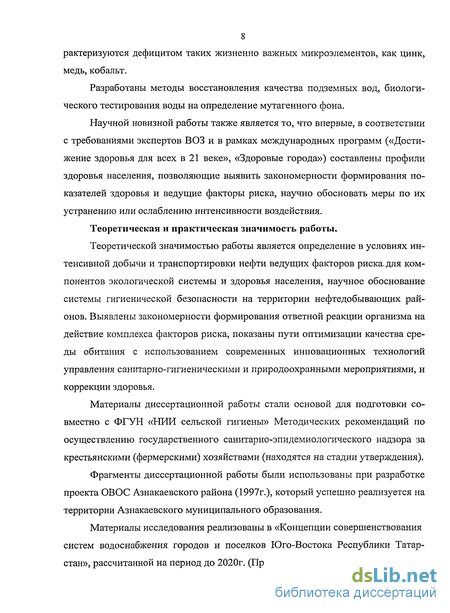 8

рактеризуются дефицитом таких жизненно важных микроэлементов, как цинк, медь, кобальт.

Разработаны методы восстановления качества подземных вод, биологического тестирования воды на определение мутагенного фона.

Научной новизной работы также является то, что впервые, в соответствии с требованиями экспертов ВОЗ и в рамках международных программ («Достижение здоровья для всех в 21 веке», «Здоровые города») составлены профили здоровья населения, позволяющие выявить закономерности формирования показателей здоровья и ведущие факторы риска, научно обосновать меры по их устранению или ослаблению интенсивности воздействия.

Теоретическая и практическая значимость работы.

Теоретической значимостью работы является определение в условиях интенсивной добычи и транспортировки нефти ведущих факторов риска для компонентов экологической системы и здоровья населения, научное обоснование системы гигиенической безопасности на территории нефтедобывающих районов. Выявлены закономерности формирования ответной реакции организма на действие комплекса факторов риска, показаны пути оптимизации качества среды обитания с использованием современных инновационных технологий управления санитарно-гигиеническими и природоохранными мероприятиями, и коррекции здоровья.

Материалы диссертационной работы стали основой для подготовки совместно с ФГУН «НИИ сельской гигиены» Методических рекомендаций по осуществлению государственного санитарно-эпидемиологического надзора за крестьянскими (фермерскими) хозяйствами (находятся на стадии утверждения).

Фрагменты диссертационной работы были использованы при разработке проекта ОВОС Азнакаевского района (1997г.), который успешно реализуется на территории Азнакаевского муниципального образования.

Материалы исследования реализованы в «Концепции совершенствования систем водоснабжения городов и поселков Юго-Востока Республики Татарстан», рассчитанной на период до 2020г. (Пр

dsLib.net
библиотека диссертаций